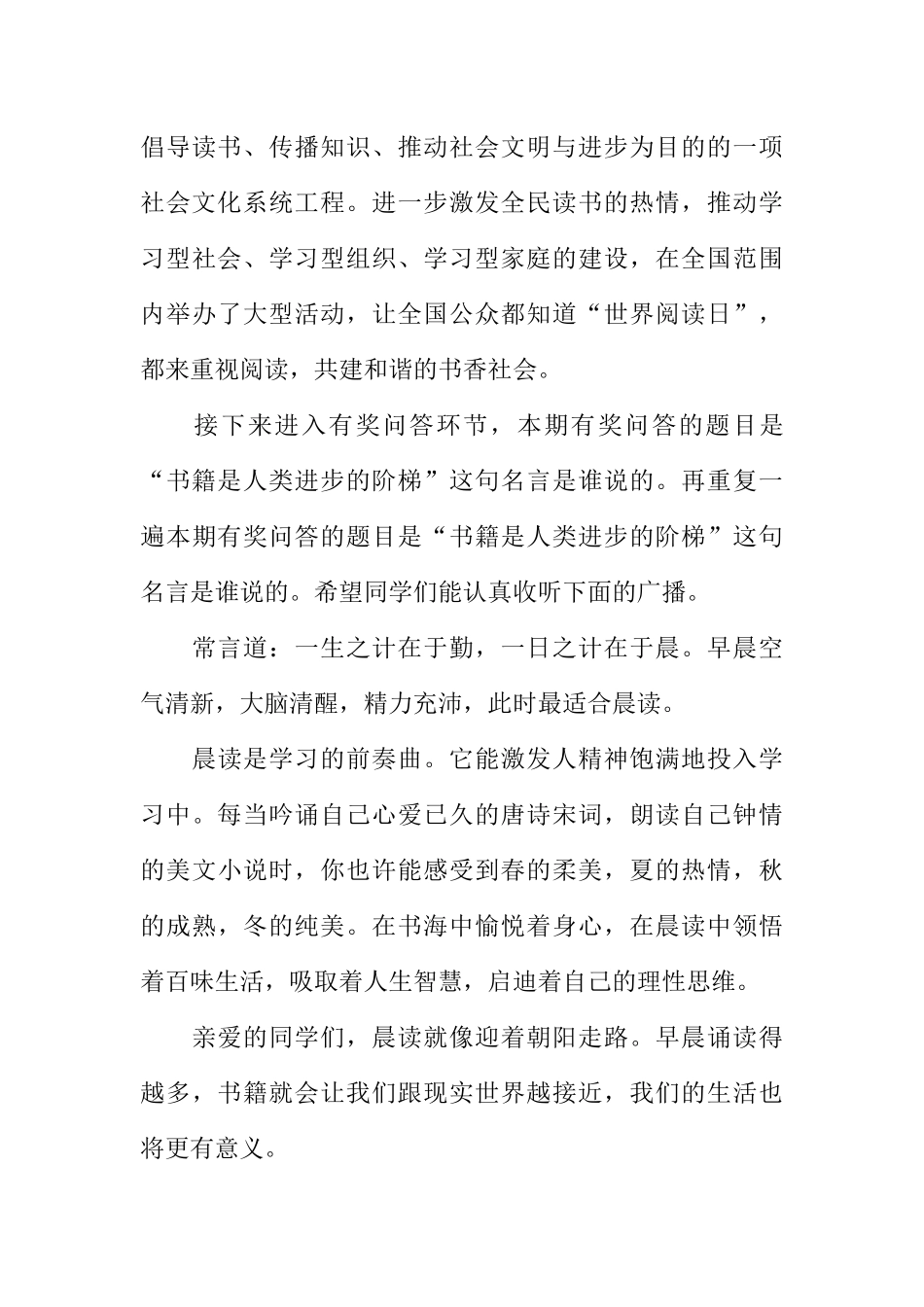 倡导读书、传播知识、推动社会文明与进步为目的的一项社会文化系统工程。进一步激发全民读书的热情，推动学习型社会、学习型组织、学习型家庭的建设，在全国范围内举办了大型活动，让全国公众都知道“世界阅读日”，都来重视阅读，共建和谐的书香社会。

接下来进入有奖问答环节，本期有奖问答的题目是“书籍是人类进步的阶梯”这句名言是谁说的。再重复一遍本期有奖问答的题目是“书籍是人类进步的阶梯”这句名言是谁说的。希望同学们能认真收听下面的广播。

常言道：一生之计在于勤，一日之计在于晨。早晨空气清新，大脑清醒，精力充沛，此时最适合晨读。

晨读是学习的前奏曲。它能激发人精神饱满地投入学习中。每当吟诵自己心爱已久的唐诗宋词，朗读自己钟情的美文小说时，你也许能感受到春的柔美，夏的热情，秋的成熟，冬的纯美。在书海中愉悦着身心，在晨读中领悟着百味生活，吸取着人生智慧，启迪着自己的理性思维。

亲爱的同学们，晨读就像迎着朝阳走路。早晨诵读得越多，书籍就会让我们跟现实世界越接近，我们的生活也将更有意义。